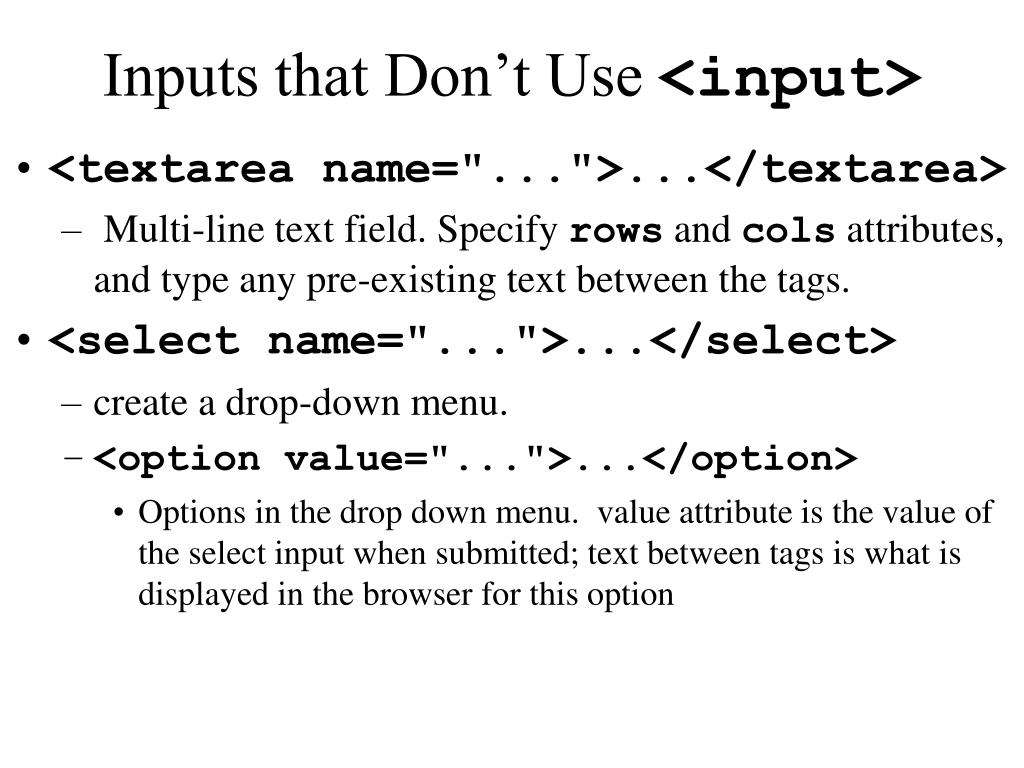 Inputs that Don't Use <input>

• <textarea name="...">...</textarea>

- Multi-line text field. Specify rows and cols attributes, and type any pre-existing text between the tags.

• <select name="...">...</select>

- create a drop-down menu.

- <option value="...">...</option>

• Options in the drop down menu. value attribute is the value of the select input when submitted; text between tags is what is displayed in the browser for this option